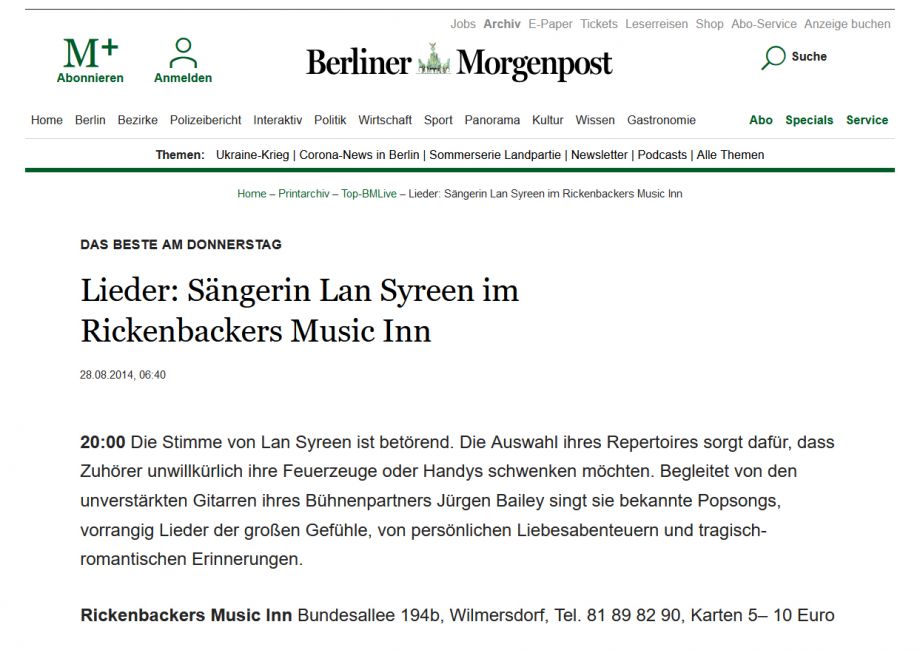 Jobs Archiv E-Paper Tickets Leserreisen Shop Abo-Service Anzeige buchen

M+
Abonnieren

Anmelden

Berliner Morgenpost

Suche

Home Berlin Bezirke Polizeibericht Interaktiv Politik Wirtschaft Sport Panorama Kultur Wissen Gastronomie

Abo Specials Service

Themen: Ukraine-Krieg | Corona-News in Berlin | Sommerserie Landpartie | Newsletter | Podcasts | Alle Themen

Home – Printarchiv – Top-BMLive – Lieder: Sängerin Lan Syreen im Rickenbackers Music Inn

DAS BESTE AM DONNERSTAG

Lieder: Sängerin Lan Syreen im Rickenbackers Music Inn

28.08.2014, 06:40

20:00 Die Stimme von Lan Syreen ist betörend. Die Auswahl ihres Repertoires sorgt dafür, dass Zuhörer unwillkürlich ihre Feuerzeuge oder Handys schwenken möchten. Begleitet von den unverstärkten Gitarren ihres Bühnenpartners Jürgen Bailey singt sie bekannte Popsongs, vorrangig Lieder der großen Gefühle, von persönlichen Liebesabenteuern und tragisch-romantischen Erinnerungen.

Rickenbackers Music Inn Bundesallee 194b, Wilmersdorf, Tel. 81 89 82 90, Karten 5– 10 Euro